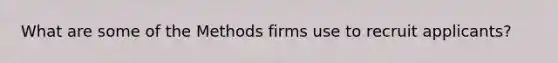 What are some of the Methods firms use to recruit applicants?